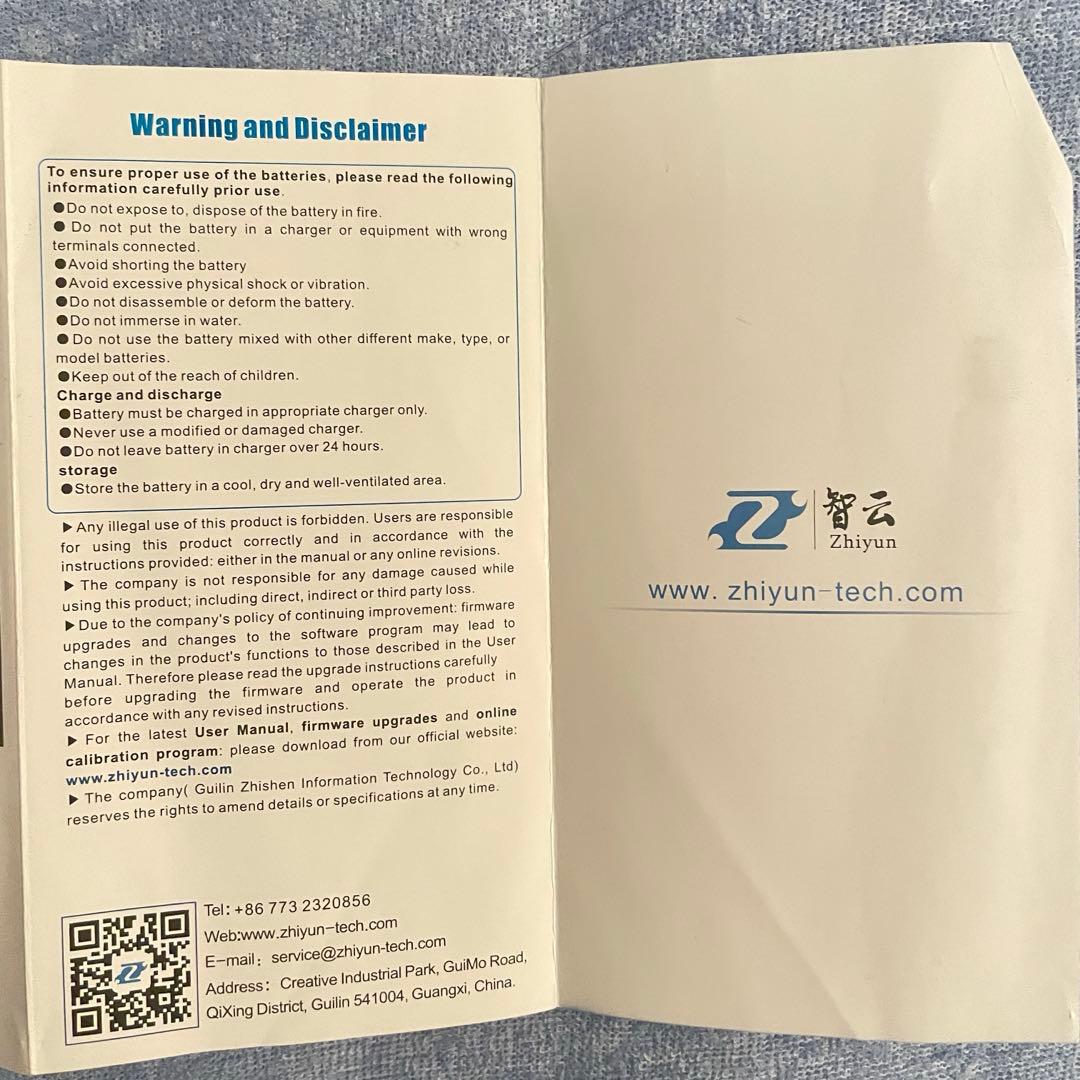 Warning and Disclaimer

To ensure proper use of the batteries, please read the following information carefully prior use.

• Do not expose to, dispose of the battery in fire.
• Do not put the battery in a charger or equipment with wrong terminals connected.
• Avoid shorting the battery
• Avoid excessive physical shock or vibration.
• Do not disassemble or deform the battery.
• Do not immerse in water.
• Do not use the battery mixed with other different make, type, or model batteries.
• Keep out of the reach of children.

Charge and discharge
• Battery must be charged in appropriate charger only.
• Never use a modified or damaged charger.
• Do not leave battery in charger over 24 hours.

storage
• Store the battery in a cool, dry and well-ventilated area.

▶ Any illegal use of this product is forbidden. Users are responsible for using this product correctly and in accordance with the instructions provided: either in the manual or any online revisions.

▶ The company is not responsible for any damage caused while using this product; including direct, indirect or third party loss.

▶ Due to the company's policy of continuing improvement: firmware upgrades and changes to the software program may lead to changes in the product's functions to those described in the User Manual. Therefore please read the upgrade instructions carefully before upgrading the firmware and operate the product in accordance with any revised instructions.

▶ For the latest User Manual, firmware upgrades and online calibration program: please download from our official website: www.zhiyun-tech.com

▶ The company( Guilin Zhishen Information Technology Co., Ltd) reserves the rights to amend details or specifications at any time.

Tel: +86 773 2320856
Web:www.zhiyun-tech.com
E-mail: service@zhiyun-tech.com
Address: Creative Industrial Park, GuiMo Road, QiXing District, Guilin 541004, Guangxi, China.

智云
Zhiyun

www. zhiyun-tech.com